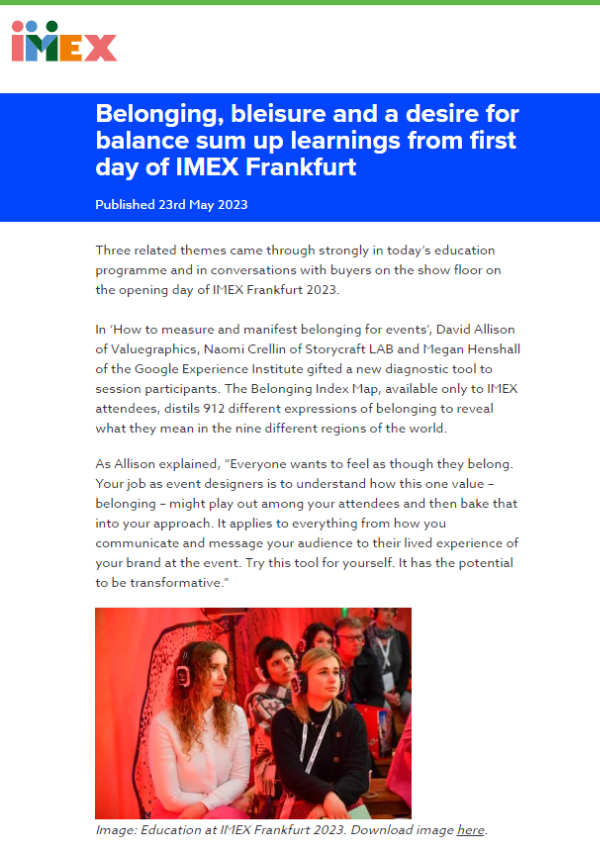 IMEX

Belonging, bleisure and a desire for balance sum up learnings from first day of IMEX Frankfurt

Published 23rd May 2023

Three related themes came through strongly in today's education programme and in conversations with buyers on the show floor on the opening day of IMEX Frankfurt 2023.

In 'How to measure and manifest belonging for events', David Allison of Valuegraphics, Naomi Crellin of Storycraft LAB and Megan Henshall of the Google Experience Institute gifted a new diagnostic tool to session participants. The Belonging Index Map, available only to IMEX attendees, distils 912 different expressions of belonging to reveal what they mean in the nine different regions of the world.

As Allison explained, "Everyone wants to feel as though they belong. Your job as event designers is to understand how this one value – belonging – might play out among your attendees and then bake that into your approach. It applies to everything from how you communicate and message your audience to their lived experience of your brand at the event. Try this tool for yourself. It has the potential to be transformative."

Image: Education at IMEX Frankfurt 2023. Download image here.